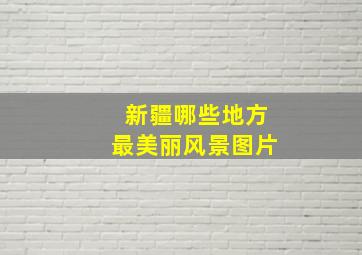 新疆哪些地方
最美丽风景图片